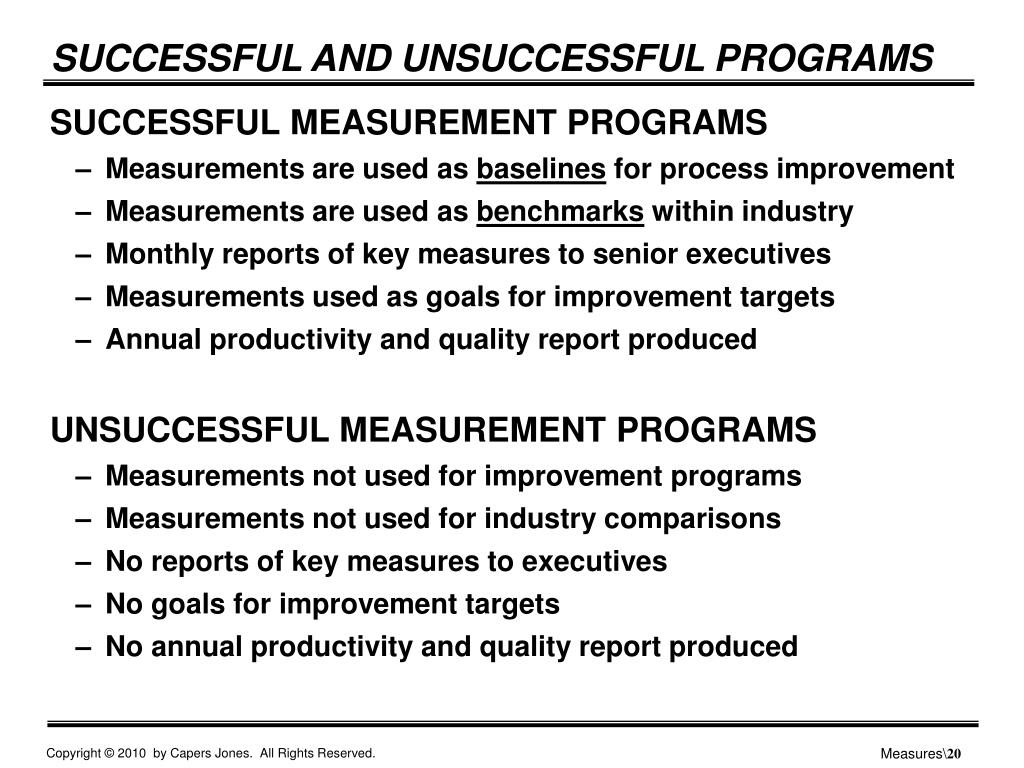 SUCCESSFUL AND UNSUCCESSFUL PROGRAMS

SUCCESSFUL MEASUREMENT PROGRAMS

– Measurements are used as baselines for process improvement
– Measurements are used as benchmarks within industry
– Monthly reports of key measures to senior executives
– Measurements used as goals for improvement targets
– Annual productivity and quality report produced

UNSUCCESSFUL MEASUREMENT PROGRAMS

– Measurements not used for improvement programs
– Measurements not used for industry comparisons
– No reports of key measures to executives
– No goals for improvement targets
– No annual productivity and quality report produced

Copyright © 2010 by Capers Jones. All Rights Reserved.

Measures\20